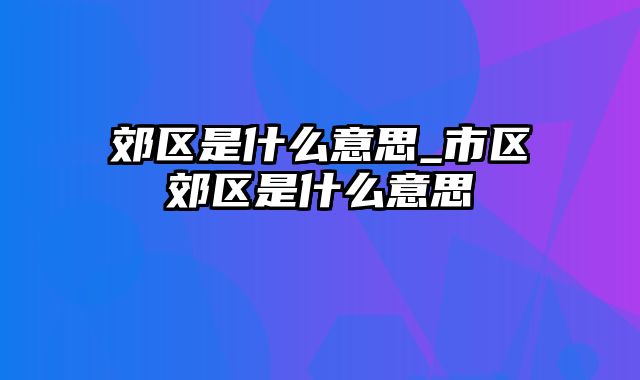 郊区是什么意思_市区郊区是什么意思